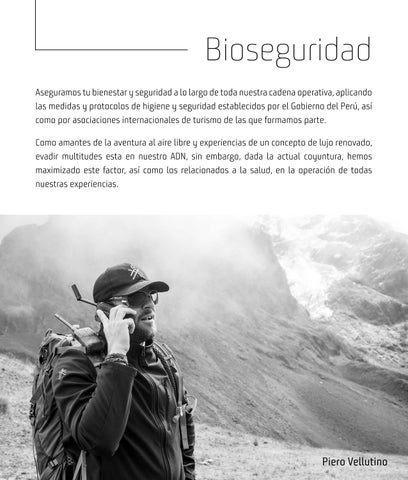 Bioseguridad

Aseguramos tu bienestar y seguridad a lo largo de toda nuestra cadena operativa, aplicando las medidas y protocolos de higiene y seguridad establecidos por el Gobierno del Perú, así como por asociaciones internacionales de turismo de las que formamos parte.

Como amantes de la aventura al aire libre y experiencias de un concepto de lujo renovado, evadir multitudes esta en nuestro ADN, sin embargo, dada la actual coyuntura, hemos maximizado este factor, así como los relacionados a la salud, en la operación de todas nuestras experiencias.

Piero Vellutino